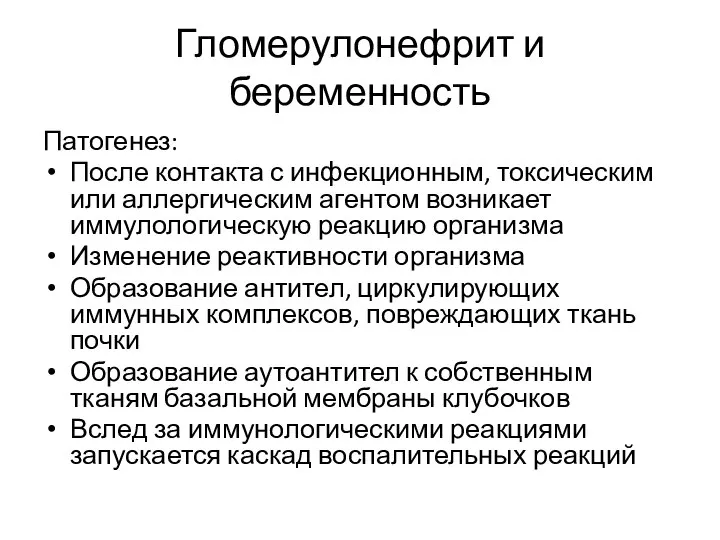 Гломерулонефрит и беременность

Патогенез:

• После контакта с инфекционным, токсическим или аллергическим агентом возникает иммулологическую реакцию организма
• Изменение реактивности организма
• Образование антител, циркулирующих иммунных комплексов, повреждающих ткань почки
• Образование аутоантител к собственным тканям базальной мембраны клубочков
• Вслед за иммунологическими реакциями запускается каскад воспалительных реакций